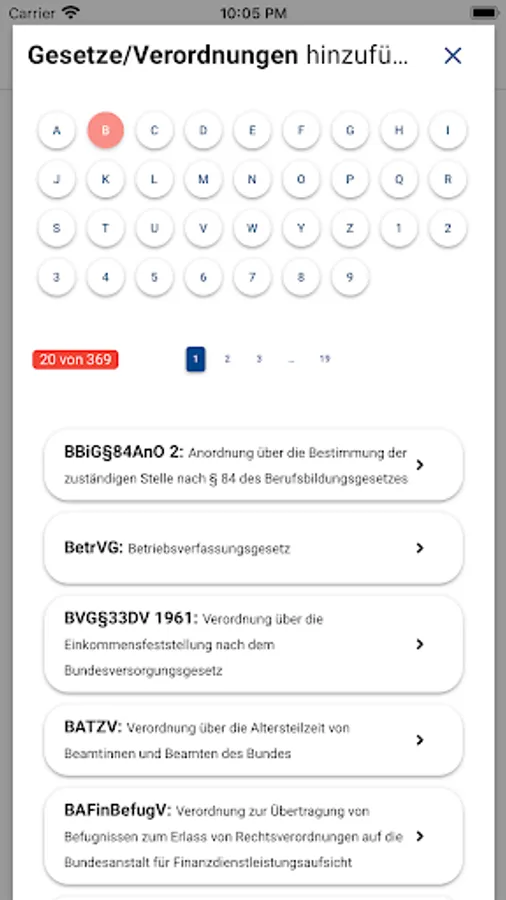 Carrier 10:05 PM

Gesetze/Verordnungen hinzufü...

A B C D E F G H I
J K L M N O P Q R
S T U V W Y Z 1 2
3 4 5 6 7 8 9

20 von 369

1 2 3 ... 19

BBiG§84AnO 2: Anordnung über die Bestimmung der zuständigen Stelle nach § 84 des Berufsbildungsgesetzes

BetrVG: Betriebsverfassungsgesetz

BVG§33DV 1961: Verordnung über die Einkommensfeststellung nach dem Bundesversorgungsgesetz

BATZV: Verordnung über die Altersteilzeit von Beamtinnen und Beamten des Bundes

BAFinBefugV: Verordnung zur Übertragung von Befugnissen zum Erlass von Rechtsverordnungen auf die Bundesanstalt für Finanzdienstleistungsaufsicht